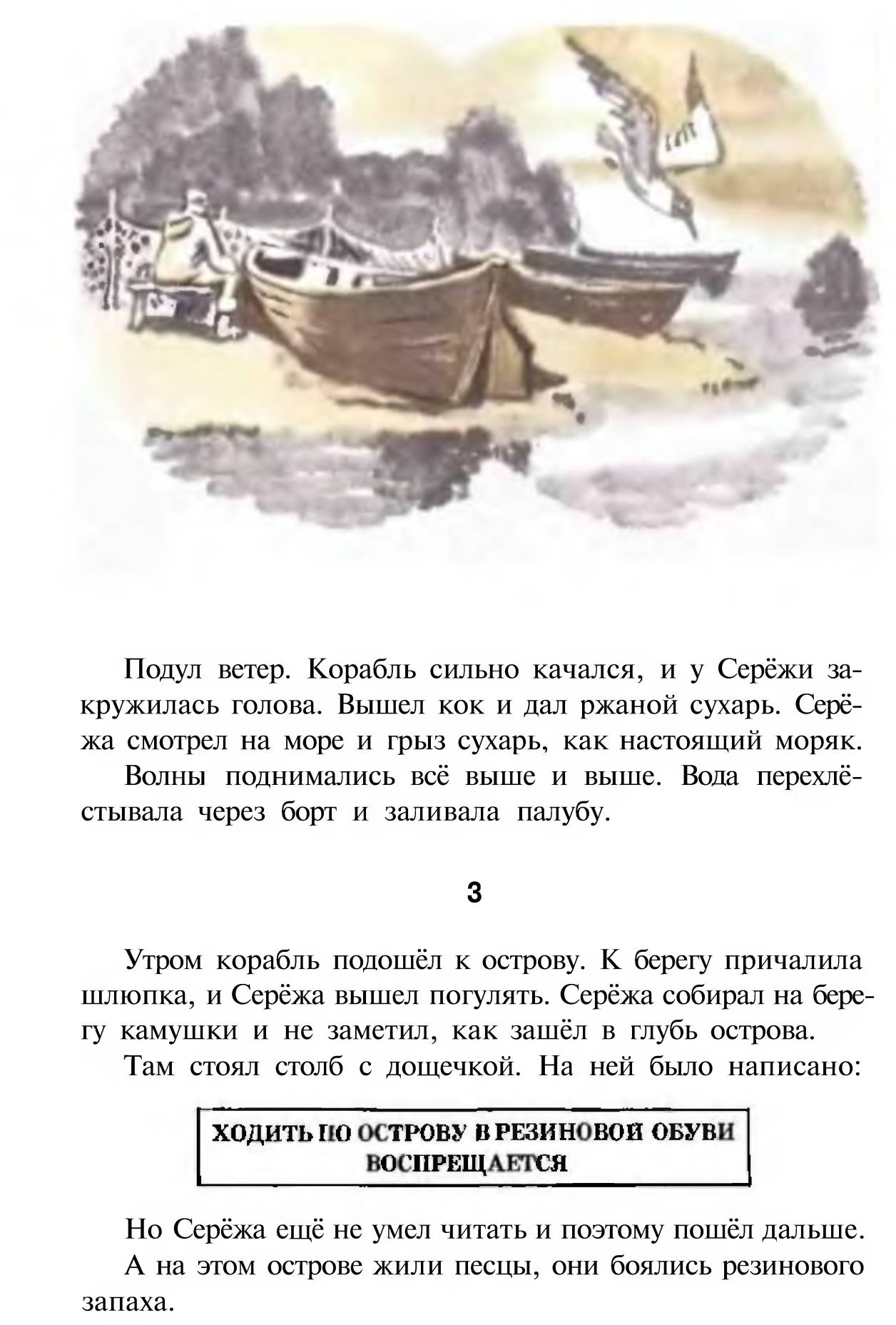 Подул ветер. Корабль сильно качался, и у Серёжи закружилась голова. Вышел кок и дал ржаной сухарь. Серёжа смотрел на море и грыз сухарь, как настоящий моряк.

Волны поднимались всё выше и выше. Вода перехлёстывала через борт и заливала палубу.

3

Утром корабль подошёл к острову. К берегу причалила шлюпка, и Серёжа вышел погулять. Серёжа собирал на берегу камушки и не заметил, как зашёл в глубь острова.

Там стоял столб с дощечкой. На ней было написано:

ХОДИТЬ ПО ОСТРОВУ В РЕЗИНОВОЙ ОБУВИ ВОСПРЕЩАЕТСЯ

Но Серёжа ещё не умел читать и поэтому пошёл дальше.

А на этом острове жили песцы, они боялись резинового запаха.